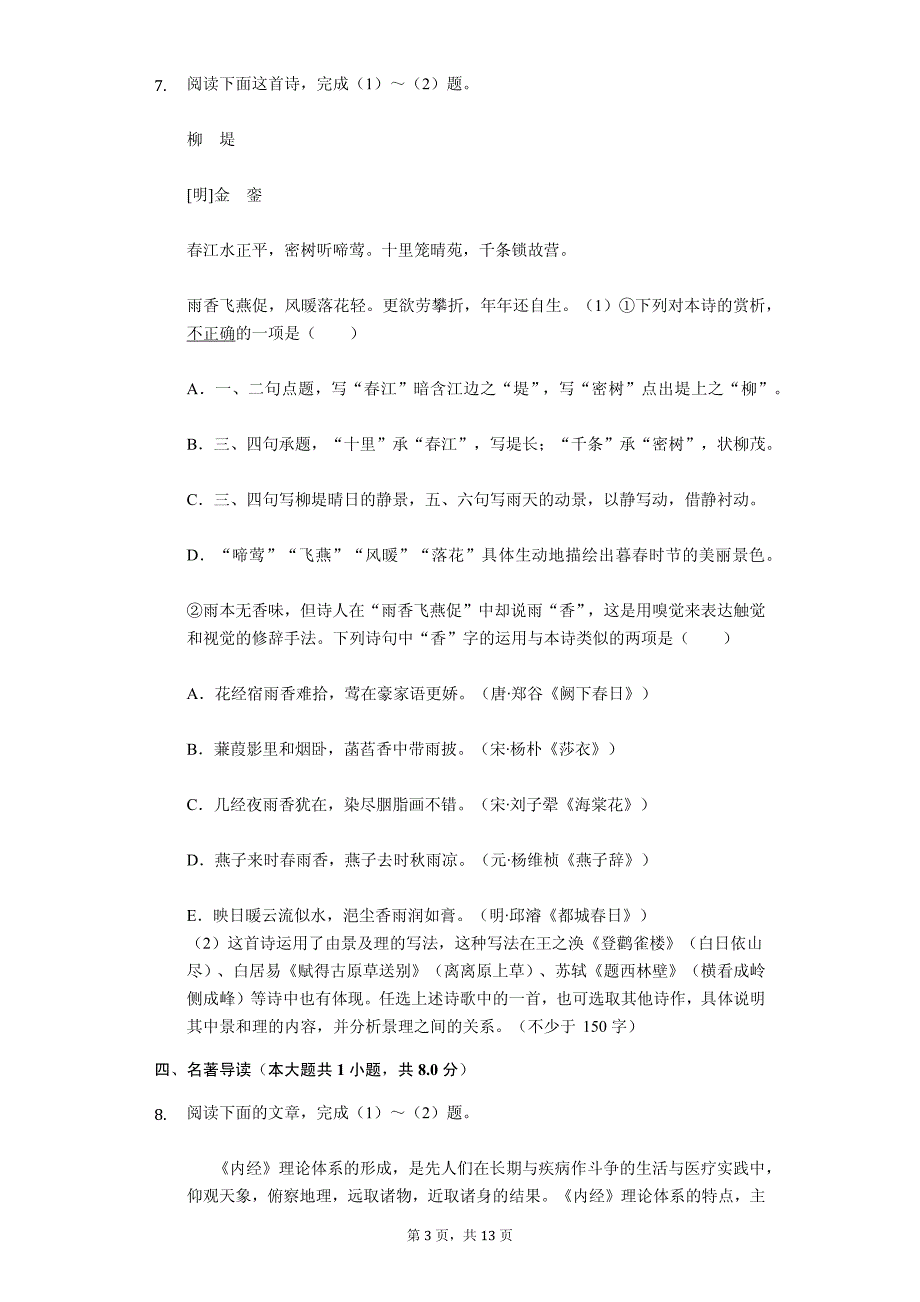 7. 阅读下面这首诗，完成（1）～（2）题。

柳　堤

[明]金　銮

春江水正平，密树听啼莺。十里笼晴苑，千条锁故营。

雨香飞燕促，风暖落花轻。更欲劳攀折，年年还自生。（1）①下列对本诗的赏析，不正确的一项是（　　）

A．一、二句点题，写“春江”暗含江边之“堤”，写“密树”点出堤上之“柳”。

B．三、四句承题，“十里”承“春江”，写堤长；“千条”承“密树”，状柳茂。

C．三、四句写柳堤晴日的静景，五、六句写雨天的动景，以静写动，借静衬动。

D．“啼莺”“飞燕”“风暖”“落花”具体生动地描绘出暮春时节的美丽景色。

②雨本无香味，但诗人在“雨香飞燕促”中却说雨“香”，这是用嗅觉来表达触觉和视觉的修辞手法。下列诗句中“香”字的运用与本诗类似的两项是（　　）

A．花经宿雨香难拾，莺在豪家语更娇。（唐·郑谷《阙下春日》）

B．蒹葭影里和烟卧，菡萏香中带雨披。（宋·杨朴《莎衣》）

C．几经夜雨香犹在，染尽胭脂画不错。（宋·刘子翚《海棠花》）

D．燕子来时春雨香，燕子去时秋雨凉。（元·杨维桢《燕子辞》）

E．映日暖云流似水，浥尘香雨润如膏。（明·邱濬《都城春日》）
（2）这首诗运用了由景及理的写法，这种写法在王之涣《登鹳雀楼》（白日依山尽）、白居易《赋得古原草送别》（离离原上草）、苏轼《题西林壁》（横看成岭侧成峰）等诗中也有体现。任选上述诗歌中的一首，也可选取其他诗作，具体说明其中景和理的内容，并分析景理之间的关系。（不少于 150 字）

四、名著导读（本大题共 1 小题，共 8.0 分）

8. 阅读下面的文章，完成（1）～（2）题。

《内经》理论体系的形成，是先人们在长期与疾病作斗争的生活与医疗实践中，仰观天象，俯察地理，远取诸物，近取诸身的结果。《内经》理论体系的特点，主

第 3 页，共 13 页